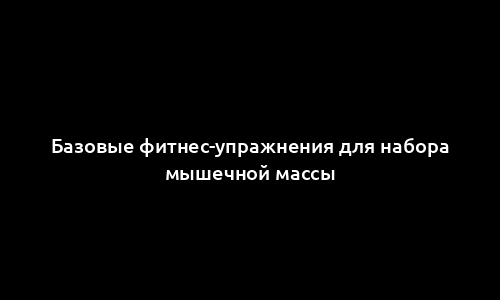 Базовые фитнес-упражнения для набора мышечной массы